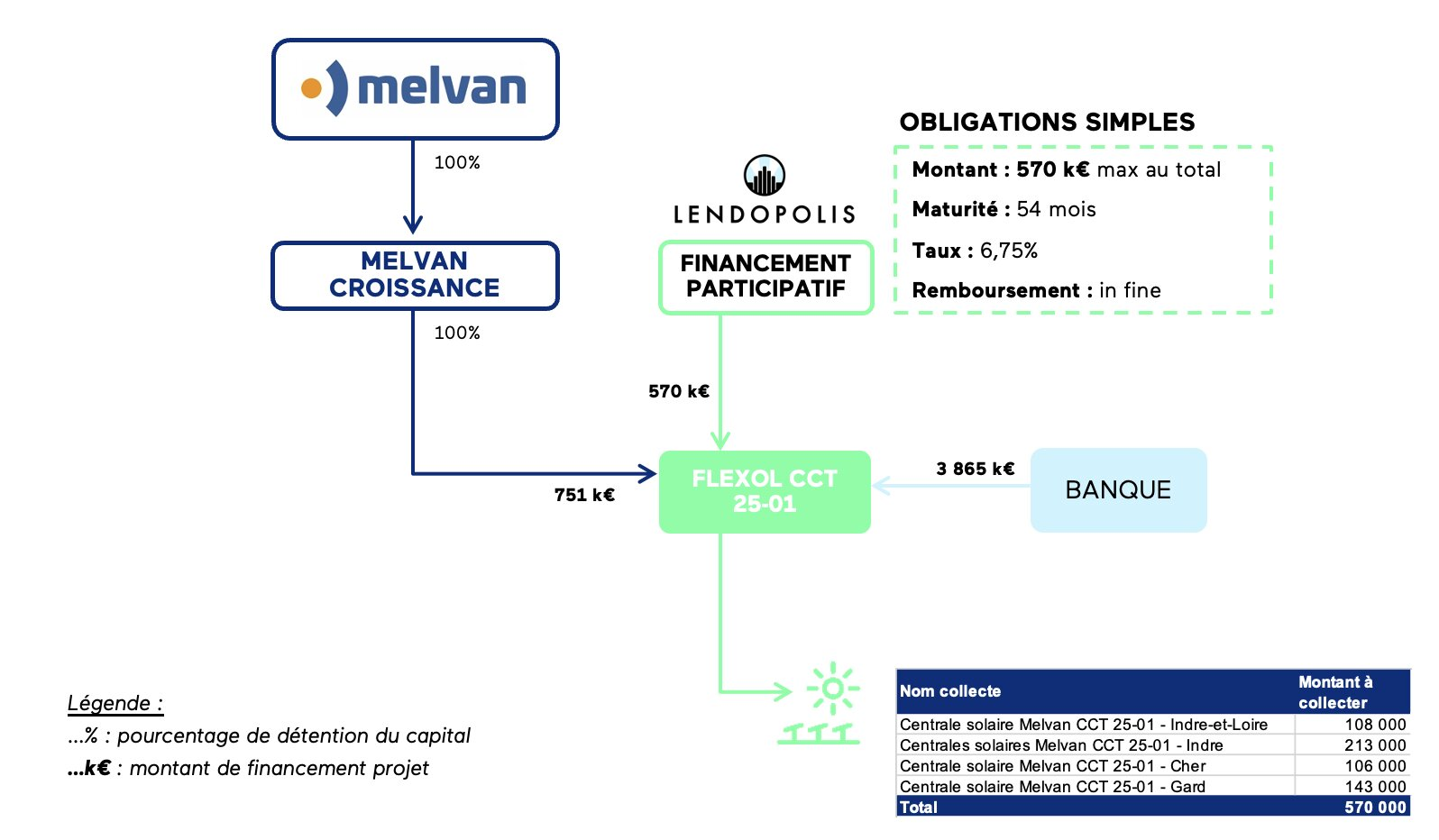 melvan

100%

MELVAN CROISSANCE

100%

LENDOPOLIS

FINANCEMENT PARTICIPATIF

OBLIGATIONS SIMPLES

Montant : 570 k€ max au total

Maturité : 54 mois

Taux : 6,75%

Remboursement : in fine

570 k€

751 k€

FLEXOL CCT 25-01

3 865 k€

BANQUE

Légende :

...% : pourcentage de détention du capital

...k€ : montant de financement projet

| Nom collecte | Montant à collecter |
|---|---|
| Centrale solaire Melvan CCT 25-01 - Indre-et-Loire | 108 000 |
| Centrales solaires Melvan CCT 25-01 - Indre | 213 000 |
| Centrale solaire Melvan CCT 25-01 - Cher | 106 000 |
| Centrale solaire Melvan CCT 25-01 - Gard | 143 000 |
| Total | 570 000 |